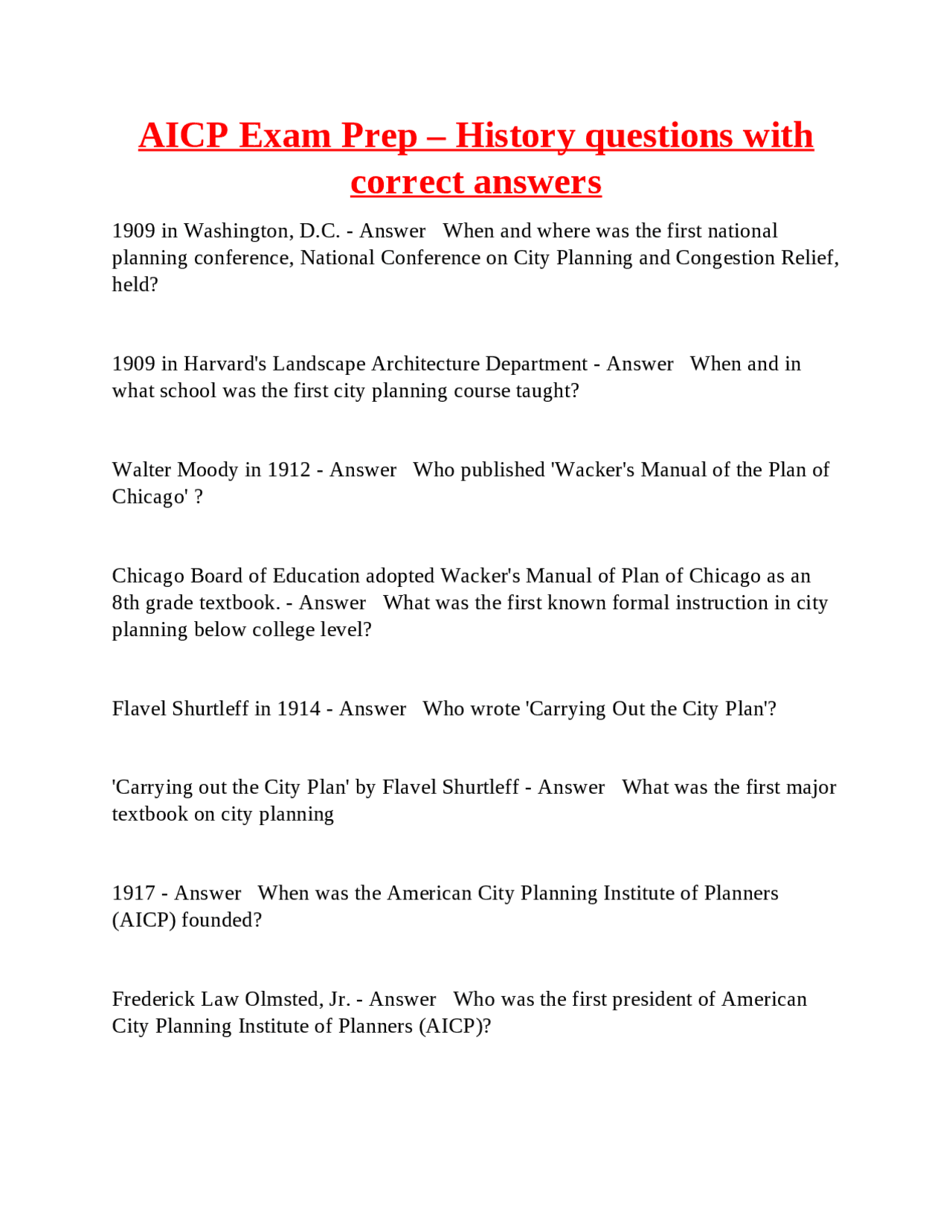 AICP Exam Prep – History questions with correct answers

1909 in Washington, D.C. - Answer When and where was the first national planning conference, National Conference on City Planning and Congestion Relief, held?

1909 in Harvard's Landscape Architecture Department - Answer When and in what school was the first city planning course taught?

Walter Moody in 1912 - Answer Who published 'Wacker's Manual of the Plan of Chicago' ?

Chicago Board of Education adopted Wacker's Manual of Plan of Chicago as an 8th grade textbook. - Answer What was the first known formal instruction in city planning below college level?

Flavel Shurtleff in 1914 - Answer Who wrote 'Carrying Out the City Plan'?

'Carrying out the City Plan' by Flavel Shurtleff - Answer What was the first major textbook on city planning

1917 - Answer When was the American City Planning Institute of Planners (AICP) founded?

Frederick Law Olmsted, Jr. - Answer Who was the first president of American City Planning Institute of Planners (AICP)?